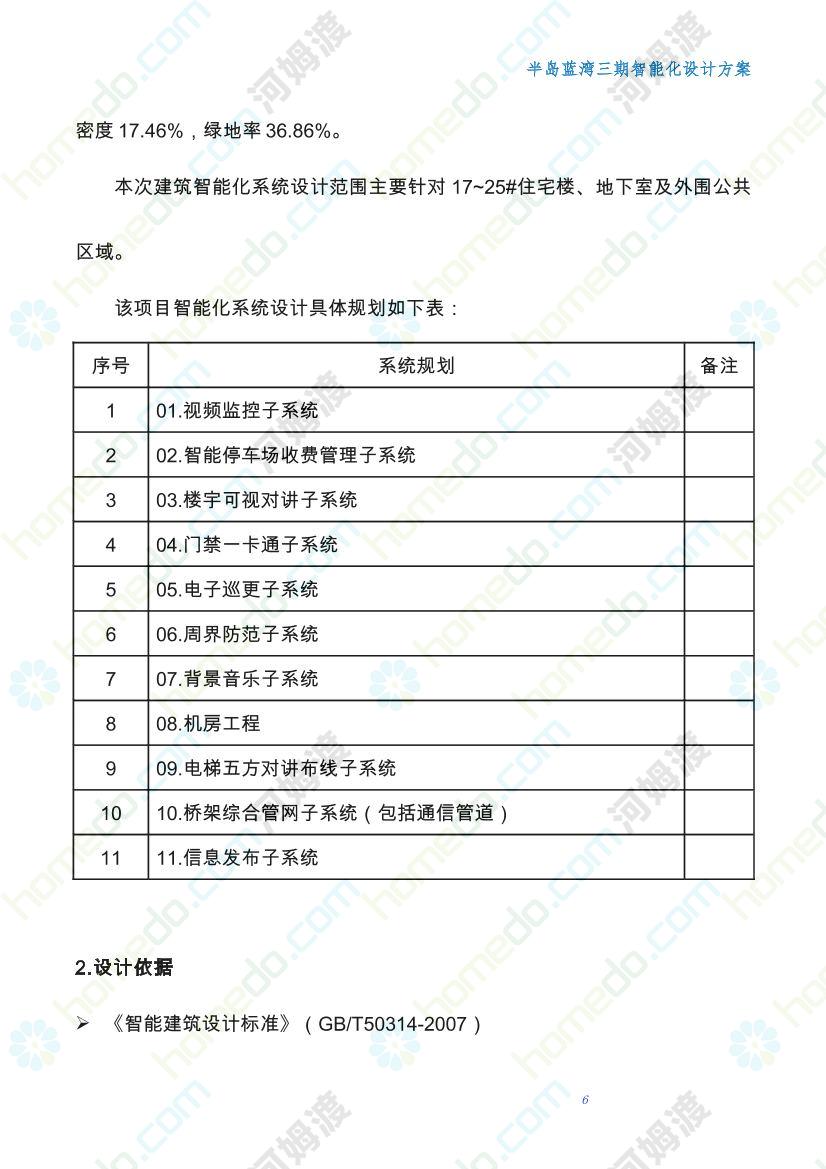 半岛蓝湾三期智能化设计方案

密度 17.46%，绿地率 36.86%。

本次建筑智能化系统设计范围主要针对 17~25#住宅楼、地下室及外围公共区域。

该项目智能化系统设计具体规划如下表：

| 序号 | 系统规划 | 备注 |
|---|---|---|
| 1 | 01.视频监控子系统 | |
| 2 | 02.智能停车场收费管理子系统 | |
| 3 | 03.楼宇可视对讲子系统 | |
| 4 | 04.门禁一卡通子系统 | |
| 5 | 05.电子巡更子系统 | |
| 6 | 06.周界防范子系统 | |
| 7 | 07.背景音乐子系统 | |
| 8 | 08.机房工程 | |
| 9 | 09.电梯五方对讲布线子系统 | |
| 10 | 10.桥架综合管网子系统（包括通信管道） | |
| 11 | 11.信息发布子系统 | |

2.设计依据

➢ 《智能建筑设计标准》（GB/T50314-2007）

6

homedo.com 河姆渡